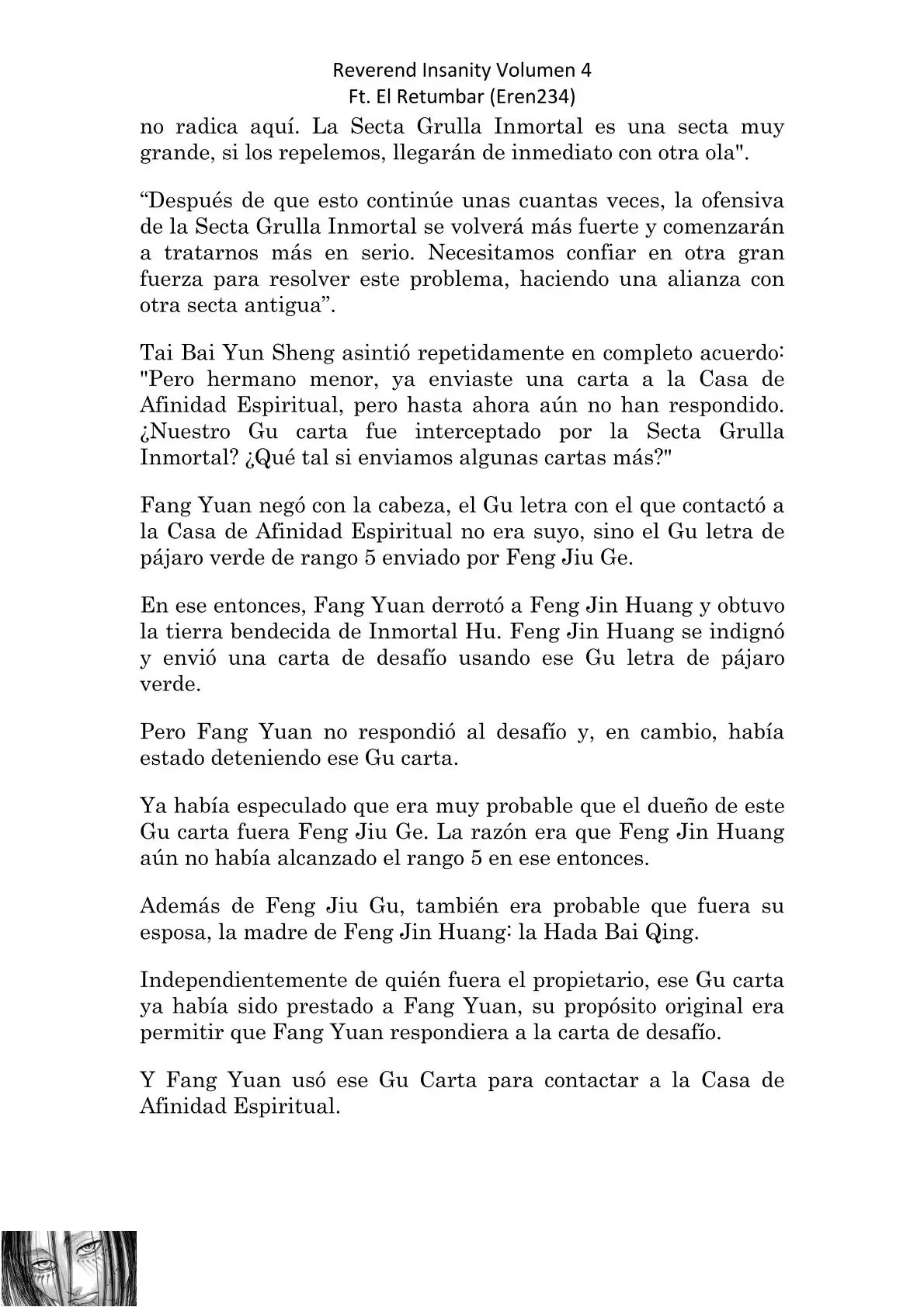 Reverend Insanity Volumen 4
Ft. El Retumbar (Eren234)

no radica aquí. La Secta Grulla Inmortal es una secta muy grande, si los repelemos, llegarán de inmediato con otra ola".

“Después de que esto continúe unas cuantas veces, la ofensiva de la Secta Grulla Inmortal se volverá más fuerte y comenzarán a tratarnos más en serio. Necesitamos confiar en otra gran fuerza para resolver este problema, haciendo una alianza con otra secta antigua”.

Tai Bai Yun Sheng asintió repetidamente en completo acuerdo: "Pero hermano menor, ya enviaste una carta a la Casa de Afinidad Espiritual, pero hasta ahora aún no han respondido. ¿Nuestro Gu carta fue interceptado por la Secta Grulla Inmortal? ¿Qué tal si enviamos algunas cartas más?"

Fang Yuan negó con la cabeza, el Gu letra con el que contactó a la Casa de Afinidad Espiritual no era suyo, sino el Gu letra de pájaro verde de rango 5 enviado por Feng Jiu Ge.

En ese entonces, Fang Yuan derrotó a Feng Jin Huang y obtuvo la tierra bendecida de Inmortal Hu. Feng Jin Huang se indignó y envió una carta de desafío usando ese Gu letra de pájaro verde.

Pero Fang Yuan no respondió al desafío y, en cambio, había estado deteniendo ese Gu carta.

Ya había especulado que era muy probable que el dueño de este Gu carta fuera Feng Jiu Ge. La razón era que Feng Jin Huang aún no había alcanzado el rango 5 en ese entonces.

Además de Feng Jiu Gu, también era probable que fuera su esposa, la madre de Feng Jin Huang: la Hada Bai Qing.

Independientemente de quién fuera el propietario, ese Gu carta ya había sido prestado a Fang Yuan, su propósito original era permitir que Fang Yuan respondiera a la carta de desafío.

Y Fang Yuan usó ese Gu Carta para contactar a la Casa de Afinidad Espiritual.